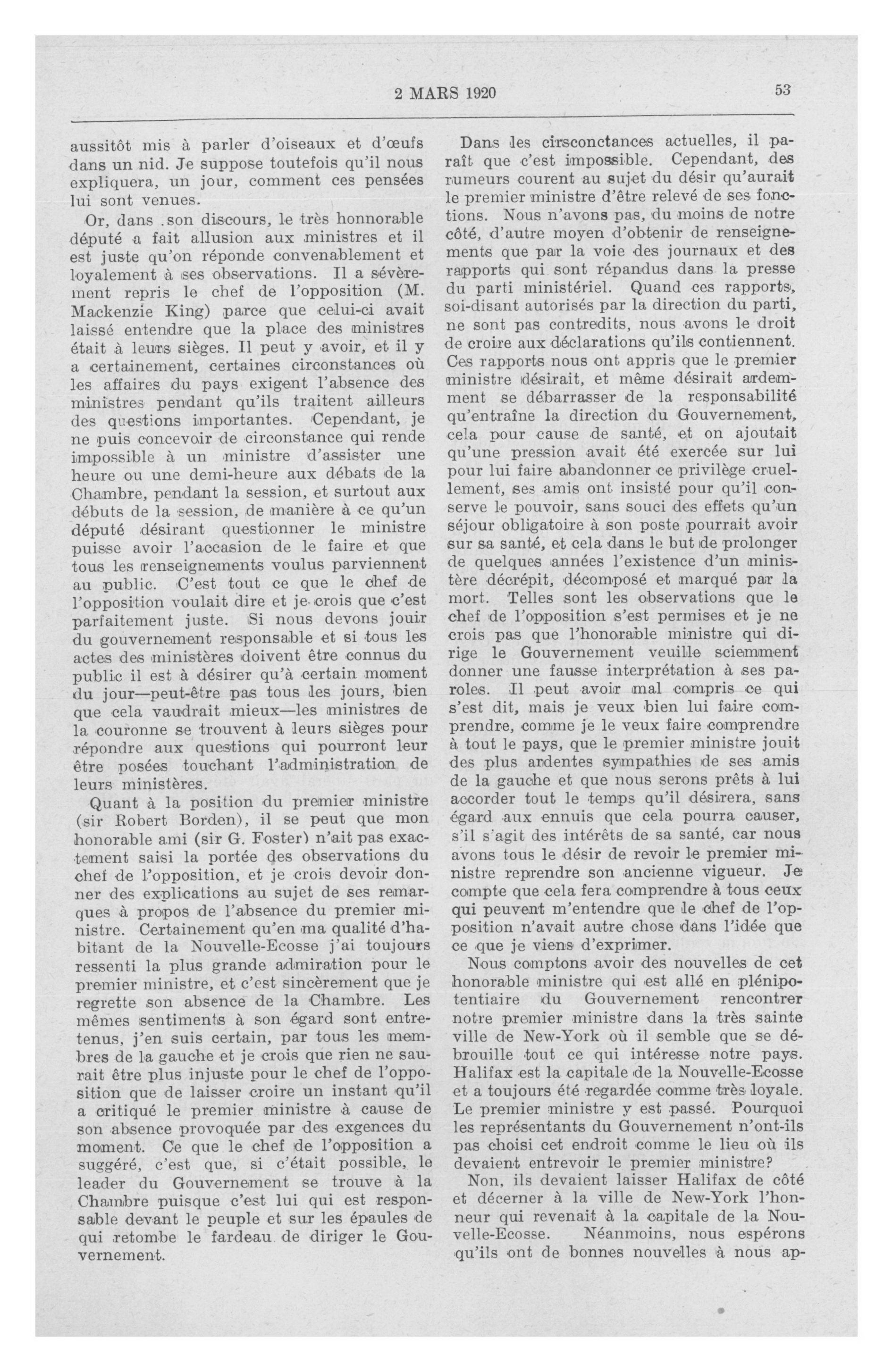 2 MARS 1920 53

aussitôt mis à parler d'oiseaux et d'œufs dans un nid. Je suppose toutefois qu'il nous expliquera, un jour, comment ces pensées lui sont venues.

Or, dans son discours, le très honnorable député a fait allusion aux ministres et il est juste qu'on réponde convenablement et loyalement à ses observations. Il a sévèrement repris le chef de l'opposition (M. Mackenzie King) parce que celui-ci avait laissé entendre que la place des ministres était à leurs sièges. Il peut y avoir, et il y a certainement, certaines circonstances où les affaires du pays exigent l'absence des ministres pendant qu'ils traitent ailleurs des questions importantes. Cependant, je ne puis concevoir de circonstance qui rende impossible à un ministre d'assister une heure ou une demi-heure aux débats de la Chambre, pendant la session, et surtout aux débuts de la session, de manière à ce qu'un député désirant questionner le ministre puisse avoir l'accasion de le faire et que tous les renseignements voulus parviennent au public. C'est tout ce que le chef de l'opposition voulait dire et je crois que c'est parfaitement juste. Si nous devons jouir du gouvernement responsable et si tous les actes des ministères doivent être connus du public il est à désirer qu'à certain moment du jour—peut-être pas tous les jours, bien que cela vaudrait mieux—les ministres de la couronne se trouvent à leurs sièges pour répondre aux questions qui pourront leur être posées touchant l'administration de leurs ministères.

Quant à la position du premier ministre (sir Robert Borden), il se peut que mon honorable ami (sir G. Foster) n'ait pas exactement saisi la portée des observations du chef de l'opposition, et je crois devoir donner des explications au sujet de ses remarques à propos de l'absence du premier ministre. Certainement qu'en ma qualité d'habitant de la Nouvelle-Ecosse j'ai toujours ressenti la plus grande admiration pour le premier ministre, et c'est sincèrement que je regrette son absence de la Chambre. Les mêmes sentiments à son égard sont entretenus, j'en suis certain, par tous les membres de la gauche et je crois que rien ne saurait être plus injuste pour le chef de l'opposition que de laisser croire un instant qu'il a critiqué le premier ministre à cause de son absence provoquée par des exgences du moment. Ce que le chef de l'opposition a suggéré, c'est que, si c'était possible, le leader du Gouvernement se trouve à la Chambre puisque c'est lui qui est responsable devant le peuple et sur les épaules de qui retombe le fardeau de diriger le Gouvernement.

Dans les cirsconctances actuelles, il paraît que c'est impossible. Cependant, des rumeurs courent au sujet du désir qu'aurait le premier ministre d'être relevé de ses fonctions. Nous n'avons pas, du moins de notre côté, d'autre moyen d'obtenir de renseignements que par la voie des journaux et des rapports qui sont répandus dans la presse du parti ministériel. Quand ces rapports, soi-disant autorisés par la direction du parti, ne sont pas contredits, nous avons le droit de croire aux déclarations qu'ils contiennent. Ces rapports nous ont appris que le premier ministre désirait, et même désirait ardemment se débarrasser de la responsabilité qu'entraîne la direction du Gouvernement, cela pour cause de santé, et on ajoutait qu'une pression avait été exercée sur lui pour lui faire abandonner ce privilège cruellement, ses amis ont insisté pour qu'il conserve le pouvoir, sans souci des effets qu'un séjour obligatoire à son poste pourrait avoir sur sa santé, et cela dans le but de prolonger de quelques années l'existence d'un ministère décrépit, décomposé et marqué par la mort. Telles sont les observations que le chef de l'opposition s'est permises et je ne crois pas que l'honorable ministre qui dirige le Gouvernement veuille sciemment donner une fausse interprétation à ses paroles. Il peut avoir mal compris ce qui s'est dit, mais je veux bien lui faire comprendre, comme je le veux faire comprendre à tout le pays, que le premier ministre jouit des plus ardentes sympathies de ses amis de la gauche et que nous serons prêts à lui accorder tout le temps qu'il désirera, sans égard aux ennuis que cela pourra causer, s'il s'agit des intérêts de sa santé, car nous avons tous le désir de revoir le premier ministre reprendre son ancienne vigueur. Je compte que cela fera comprendre à tous ceux qui peuvent m'entendre que le chef de l'opposition n'avait autre chose dans l'idée que ce que je viens d'exprimer.

Nous comptons avoir des nouvelles de cet honorable ministre qui est allé en plénipotentiaire du Gouvernement rencontrer notre premier ministre dans la très sainte ville de New-York où il semble que se débrouille tout ce qui intéresse notre pays. Halifax est la capitale de la Nouvelle-Ecosse et a toujours été regardée comme très loyale. Le premier ministre y est passé. Pourquoi les représentants du Gouvernement n'ont-ils pas choisi cet endroit comme le lieu où ils devaient entrevoir le premier ministre?

Non, ils devaient laisser Halifax de côté et décerner à la ville de New-York l'honneur qui revenait à la capitale de la Nouvelle-Ecosse. Néanmoins, nous espérons qu'ils ont de bonnes nouvelles à nous ap-